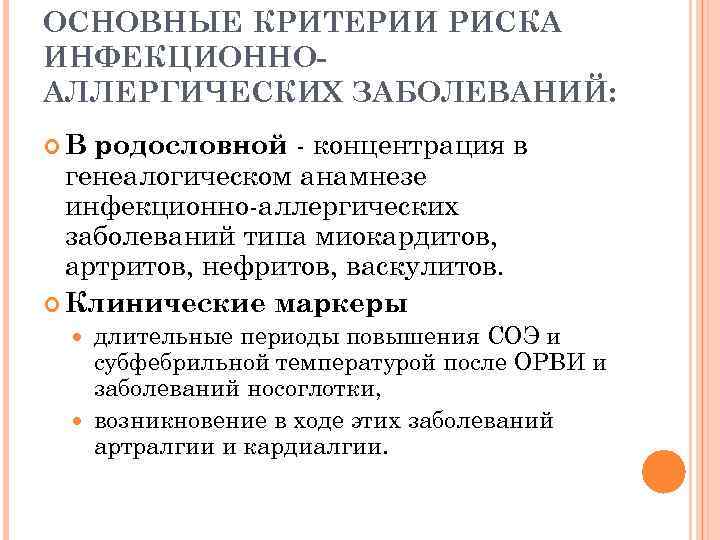 ОСНОВНЫЕ КРИТЕРИИ РИСКА ИНФЕКЦИОННО-АЛЛЕРГИЧЕСКИХ ЗАБОЛЕВАНИЙ:

В родословной - концентрация в генеалогическом анамнезе инфекционно-аллергических заболеваний типа миокардитов, артритов, нефритов, васкулитов.

Клинические маркеры

длительные периоды повышения СОЭ и субфебрильной температурой после ОРВИ и заболеваний носоглотки,

возникновение в ходе этих заболеваний артралгии и кардиалгии.